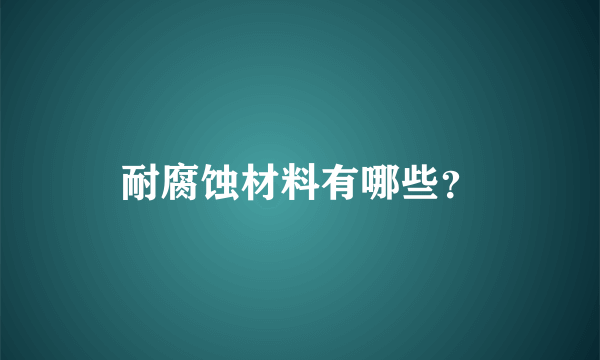 耐腐蚀材料有哪些?